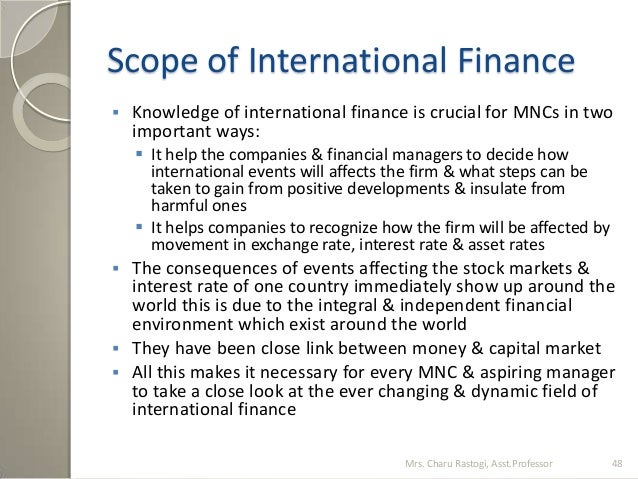 Scope of International Finance

• Knowledge of international finance is crucial for MNCs in two important ways:

• It help the companies & financial managers to decide how international events will affects the firm & what steps can be taken to gain from positive developments & insulate from harmful ones

• It helps companies to recognize how the firm will be affected by movement in exchange rate, interest rate & asset rates

• The consequences of events affecting the stock markets & interest rate of one country immediately show up around the world this is due to the integral & independent financial environment which exist around the world

• They have been close link between money & capital market

• All this makes it necessary for every MNC & aspiring manager to take a close look at the ever changing & dynamic field of international finance

Mrs. Charu Rastogi, Asst.Professor 48